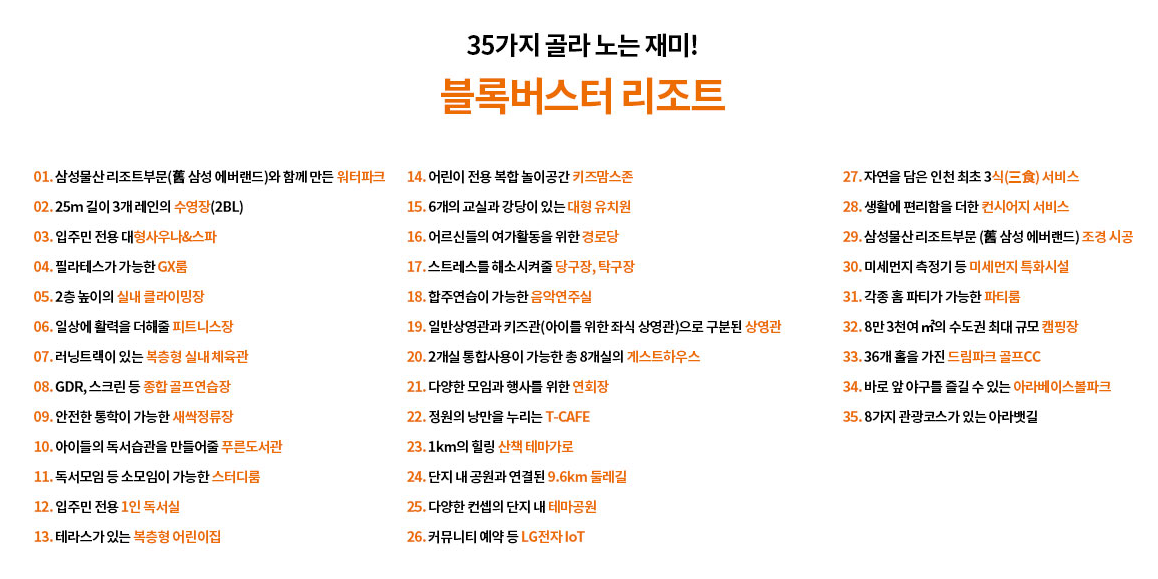 35가지 골라 노는 재미!

블록버스터 리조트

01. 삼성물산 리조트부문(舊 삼성 에버랜드)와 함께 만든 워터파크
02. 25m 길이 3개 레인의 수영장(2BL)
03. 입주민 전용 대형사우나&스파
04. 필라테스가 가능한 GX룸
05. 2층 높이의 실내 클라이밍장
06. 일상에 활력을 더해줄 피트니스장
07. 러닝트랙이 있는 복층형 실내 체육관
08. GDR, 스크린 등 종합 골프연습장
09. 안전한 통학이 가능한 새싹정류장
10. 아이들의 독서습관을 만들어줄 푸른도서관
11. 독서모임 등 소모임이 가능한 스터디룸
12. 입주민 전용 1인 독서실
13. 테라스가 있는 복층형 어린이집

14. 어린이 전용 복합 놀이공간 키즈맘스존
15. 6개의 교실과 강당이 있는 대형 유치원
16. 어르신들의 여가활동을 위한 경로당
17. 스트레스를 해소시켜줄 당구장, 탁구장
18. 합주연습이 가능한 음악연주실
19. 일반상영관과 키즈관(아이를 위한 좌식 상영관)으로 구분된 상영관
20. 2개실 통합사용이 가능한 총 8개실의 게스트하우스
21. 다양한 모임과 행사를 위한 연회장
22. 정원의 낭만을 누리는 T-CAFE
23. 1km의 힐링 산책 테마가로
24. 단지 내 공원과 연결된 9.6km 둘레길
25. 다양한 컨셉의 단지 내 테마공원
26. 커뮤니티 예약 등 LG전자 IoT

27. 자연을 담은 인천 최초 3식(三食) 서비스
28. 생활에 편리함을 더한 컨시어지 서비스
29. 삼성물산 리조트부문 (舊 삼성 에버랜드) 조경 시공
30. 미세먼지 측정기 등 미세먼지 특화시설
31. 각종 홈 파티가 가능한 파티룸
32. 8만 3천여 ㎡의 수도권 최대 규모 캠핑장
33. 36개 홀을 가진 드림파크 골프CC
34. 바로 앞 야구를 즐길 수 있는 아라베이스볼파크
35. 8가지 관광코스가 있는 아라뱃길